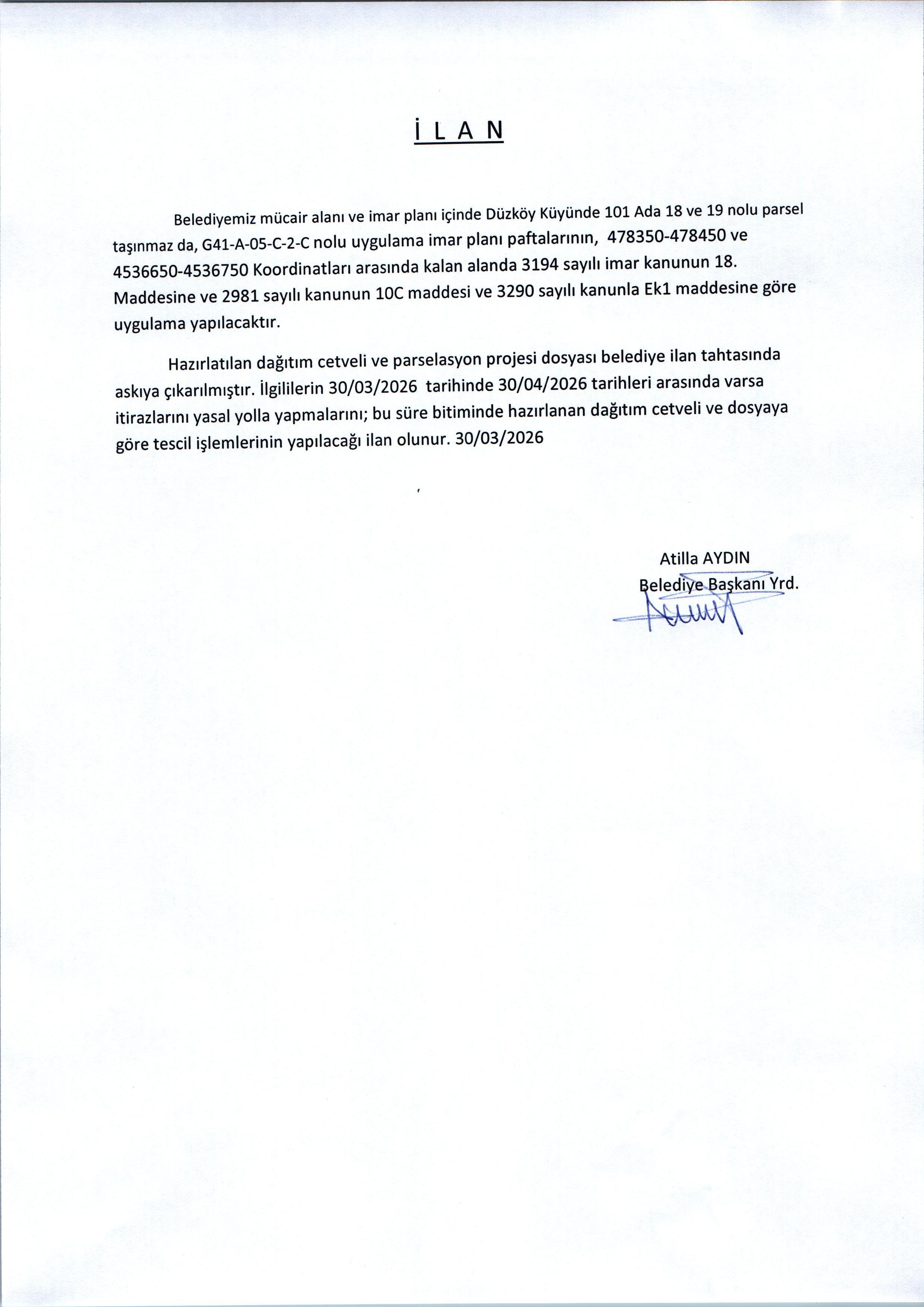 İ L A N

Belediyemiz mücair alanı ve imar planı içinde Düzköy Küyünde 101 Ada 18 ve 19 nolu parsel taşınmaz da, G41-A-05-C-2-C nolu uygulama imar planı paftalarının, 478350-478450 ve 4536650-4536750 Koordinatları arasında kalan alanda 3194 sayılı imar kanunun 18. Maddesine ve 2981 sayılı kanunun 10C maddesi ve 3290 sayılı kanunla Ek1 maddesine göre uygulama yapılacaktır.

Hazırlatılan dağıtım cetveli ve parselasyon projesi dosyası belediye ilan tahtasında askıya çıkarılmıştır. İlgililerin 30/03/2026 tarihinde 30/04/2026 tarihleri arasında varsa itirazlarını yasal yolla yapmalarını; bu süre bitiminde hazırlanan dağıtım cetveli ve dosyaya göre tescil işlemlerinin yapılacağı ilan olunur. 30/03/2026

Atilla AYDIN
Belediye Başkanı Yrd.